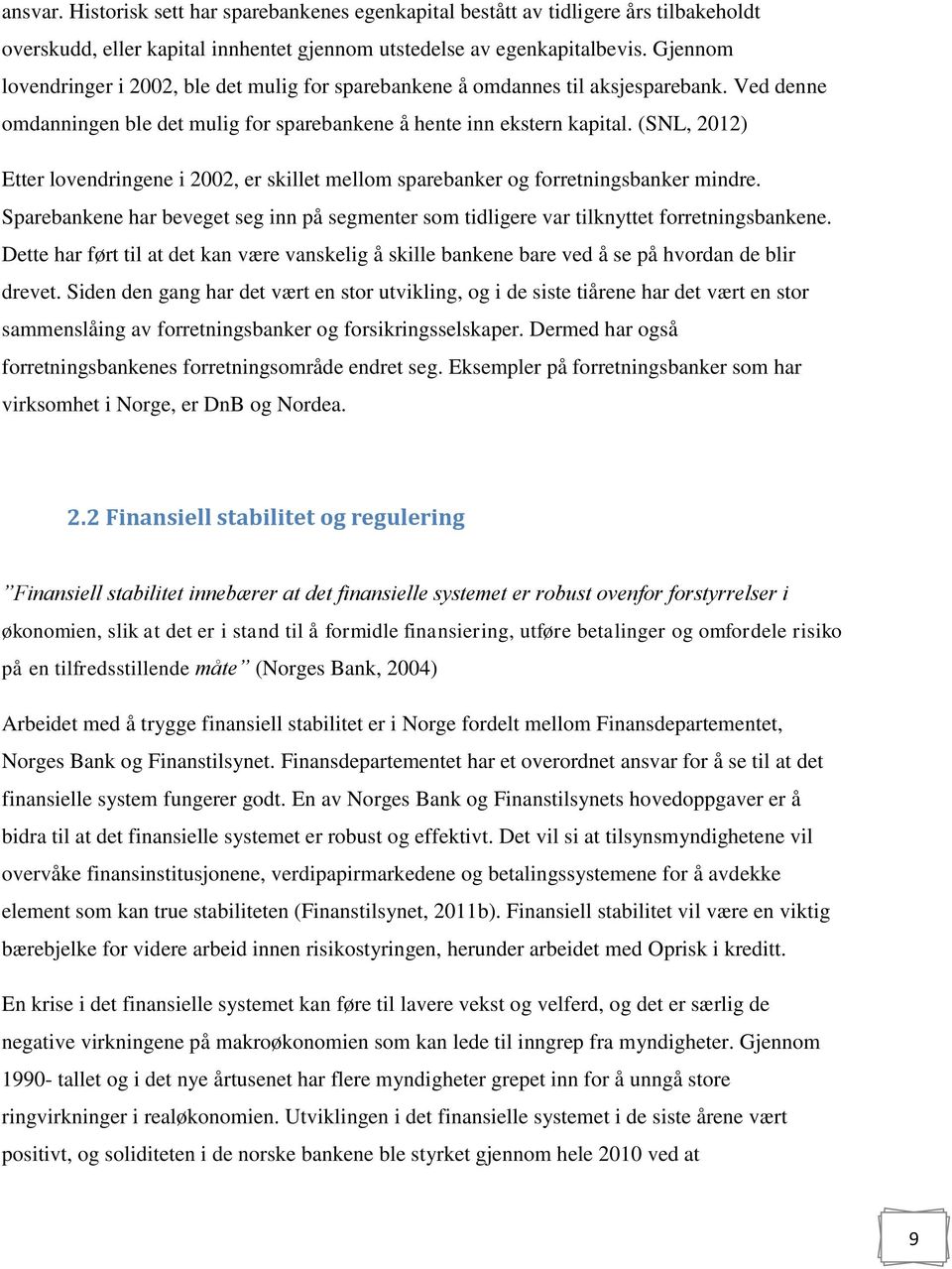 ansvar. Historisk sett har sparebankenes egenkapital bestått av tidligere års tilbakeholdt overskudd, eller kapital innhentet gjennom utstedelse av egenkapitalbevis. Gjennom lovendringer i 2002, ble det mulig for sparebankene å omdannes til aksjesparebank. Ved denne omdanningen ble det mulig for sparebankene å hente inn ekstern kapital. (SNL, 2012)

Etter lovendringene i 2002, er skillet mellom sparebanker og forretningsbanker mindre. Sparebankene har beveget seg inn på segmenter som tidligere var tilknyttet forretningsbankene. Dette har ført til at det kan være vanskelig å skille bankene bare ved å se på hvordan de blir drevet. Siden den gang har det vært en stor utvikling, og i de siste tiårene har det vært en stor sammenslåing av forretningsbanker og forsikringsselskaper. Dermed har også forretningsbankenes forretningsområde endret seg. Eksempler på forretningsbanker som har virksomhet i Norge, er DnB og Nordea.

2.2 Finansiell stabilitet og regulering

”Finansiell stabilitet innebærer at det finansielle systemet er robust ovenfor forstyrrelser i økonomien, slik at det er i stand til å formidle finansiering, utføre betalinger og omfordele risiko på en tilfredsstillende måte” (Norges Bank, 2004)

Arbeidet med å trygge finansiell stabilitet er i Norge fordelt mellom Finansdepartementet, Norges Bank og Finanstilsynet. Finansdepartementet har et overordnet ansvar for å se til at det finansielle system fungerer godt. En av Norges Bank og Finanstilsynets hovedoppgaver er å bidra til at det finansielle systemet er robust og effektivt. Det vil si at tilsynsmyndighetene vil overvåke finansinstitusjonene, verdipapirmarkedene og betalingssystemene for å avdekke element som kan true stabiliteten (Finanstilsynet, 2011b). Finansiell stabilitet vil være en viktig bærebjelke for videre arbeid innen risikostyringen, herunder arbeidet med Oprisk i kreditt.

En krise i det finansielle systemet kan føre til lavere vekst og velferd, og det er særlig de negative virkningene på makroøkonomien som kan lede til inngrep fra myndigheter. Gjennom 1990- tallet og i det nye årtusenet har flere myndigheter grepet inn for å unngå store ringvirkninger i realøkonomien. Utviklingen i det finansielle systemet i de siste årene vært positivt, og soliditeten i de norske bankene ble styrket gjennom hele 2010 ved at

9